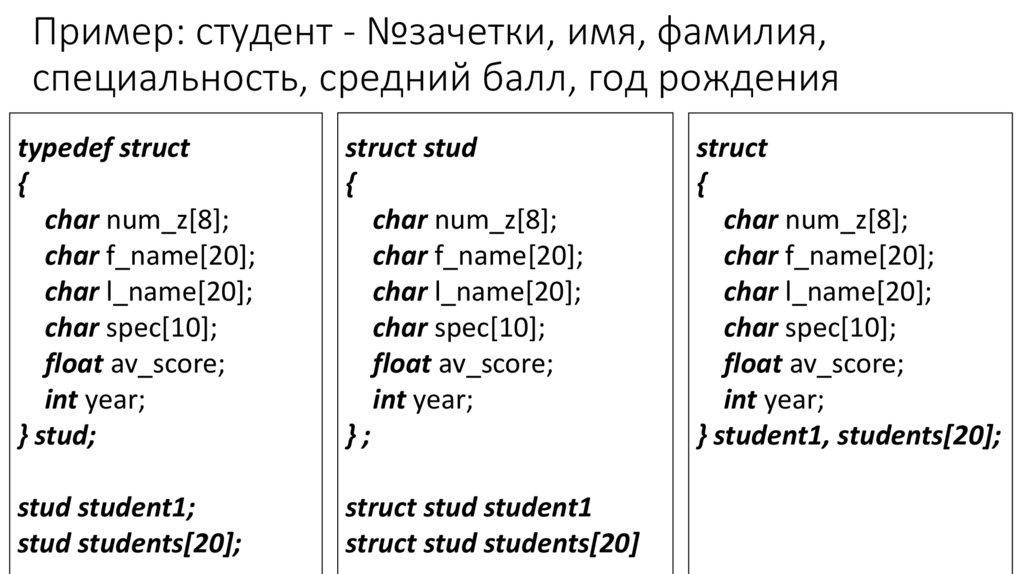 Пример: студент - №зачетки, имя, фамилия, специальность, средний балл, год рождения

typedef struct
{
char num_z[8];
char f_name[20];
char l_name[20];
char spec[10];
float av_score;
int year;
} stud;

stud student1;
stud students[20];

struct stud
{
char num_z[8];
char f_name[20];
char l_name[20];
char spec[10];
float av_score;
int year;
} ;

struct stud student1
struct stud students[20]

struct
{
char num_z[8];
char f_name[20];
char l_name[20];
char spec[10];
float av_score;
int year;
} student1, students[20];